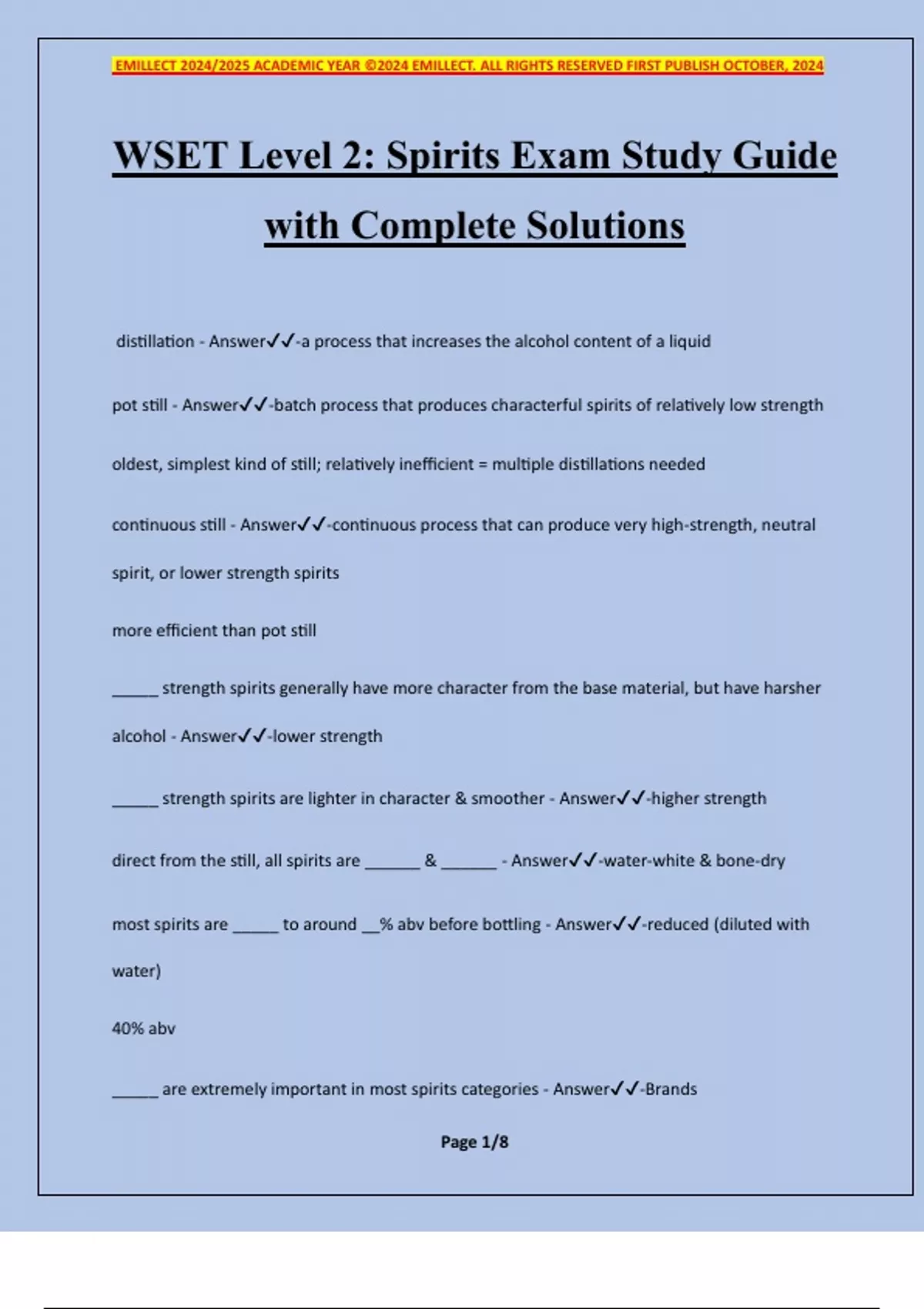 EMILLECT 2024/2025 ACADEMIC YEAR ©2024 EMILLECT. ALL RIGHTS RESERVED FIRST PUBLISH OCTOBER, 2024

WSET Level 2: Spirits Exam Study Guide with Complete Solutions

distillation - Answer✓✓-a process that increases the alcohol content of a liquid

pot still - Answer✓✓-batch process that produces characterful spirits of relatively low strength

oldest, simplest kind of still; relatively inefficient = multiple distillations needed

continuous still - Answer✓✓-continuous process that can produce very high-strength, neutral spirit, or lower strength spirits

more efficient than pot still

_____ strength spirits generally have more character from the base material, but have harsher alcohol - Answer✓✓-lower strength

_____ strength spirits are lighter in character & smoother - Answer✓✓-higher strength

direct from the still, all spirits are ______ & ______ - Answer✓✓-water-white & bone-dry

most spirits are _____ to around __% abv before bottling - Answer✓✓-reduced (diluted with water)

40% abv

_____ are extremely important in most spirits categories - Answer✓✓-Brands

Page 1/8